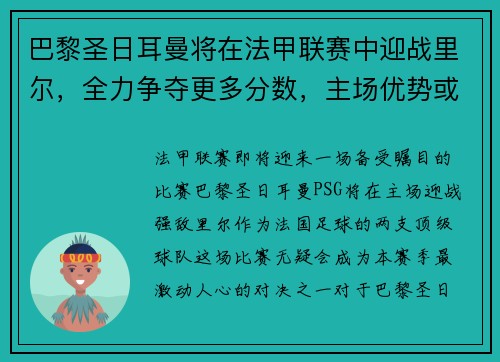 巴黎圣日耳曼将在法甲联赛中迎战里尔，全力争夺更多分数，主场优势或

法甲联赛即将迎来一场备受瞩目的比赛巴黎圣日耳曼PSG将在主场迎战强敌里尔作为法国足球的两支顶级球队这场比赛无疑会成为本赛季最激动人心的对决之一对于巴黎圣日